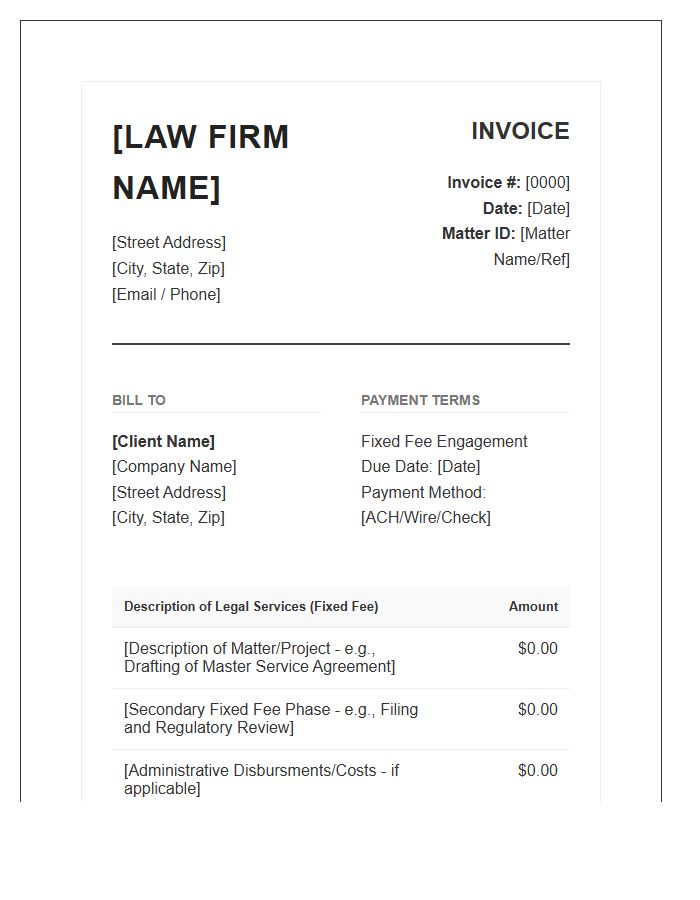 [LAW FIRM NAME]

[Street Address]
[City, State, Zip]
[Email / Phone]

INVOICE

Invoice #: [0000]
Date: [Date]
Matter ID: [Matter Name/Ref]

BILL TO

[Client Name]
[Company Name]
[Street Address]
[City, State, Zip]

PAYMENT TERMS

Fixed Fee Engagement
Due Date: [Date]
Payment Method: [ACH/Wire/Check]

| Description of Legal Services (Fixed Fee) | Amount |
|---|---|
| [Description of Matter/Project - e.g., Drafting of Master Service Agreement] | $0.00 |
| [Secondary Fixed Fee Phase - e.g., Filing and Regulatory Review] | $0.00 |
| [Administrative Disbursments/Costs - if applicable] | $0.00 |